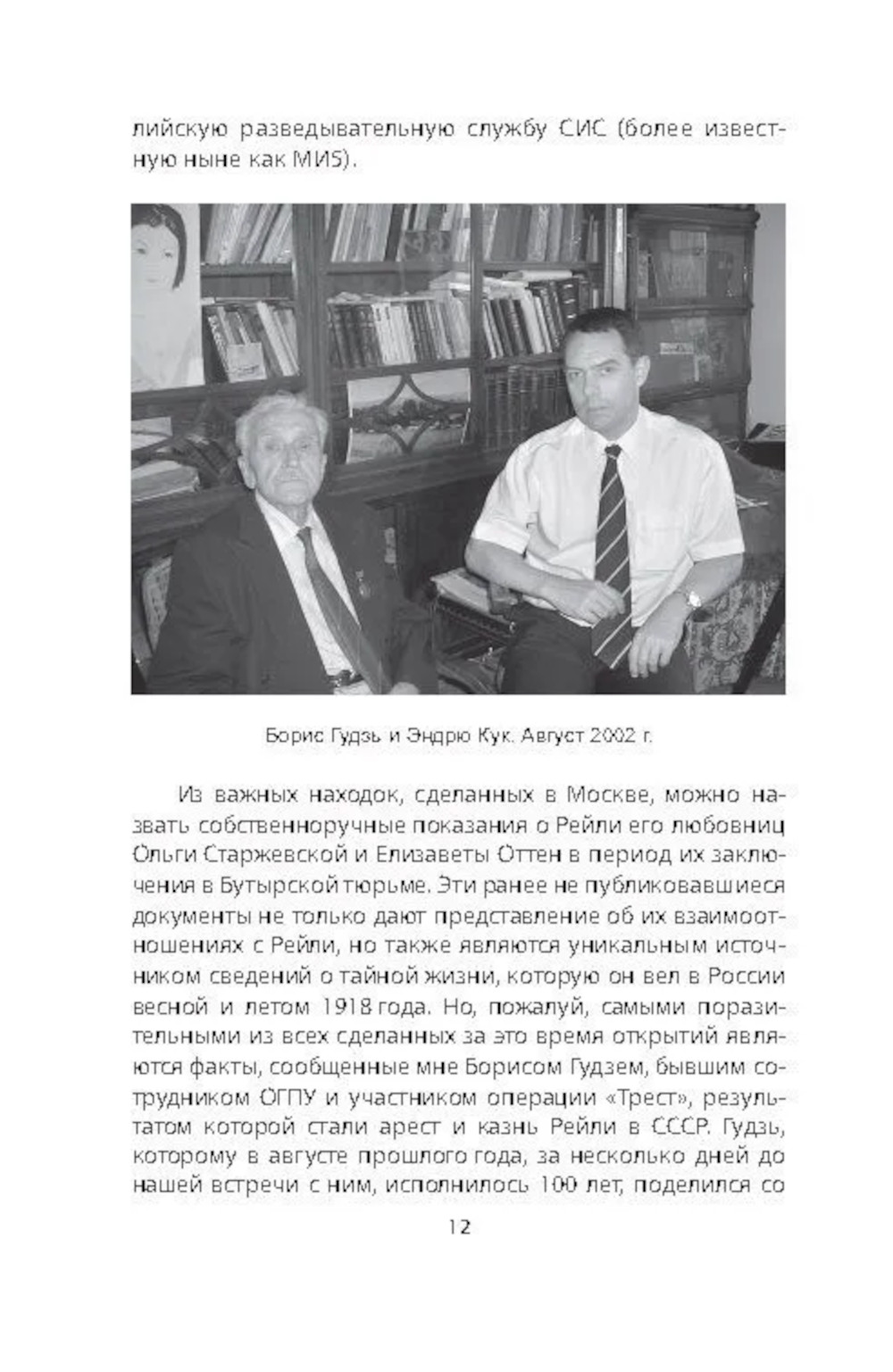 лийскую разведывательную службу СИС (более известную ныне как МИ5).

Борис Гудзь и Эндрю Кук. Август 2002 г.

Из важных находок, сделанных в Москве, можно назвать собственноручные показания о Рейли его любовниц Ольги Старжевской и Елизаветы Оттен в период их заключения в Бутырской тюрьме. Эти ранее не публиковавшиеся документы не только дают представление об их взаимоотношениях с Рейли, но также являются уникальным источником сведений о тайной жизни, которую он вел в России весной и летом 1918 года. Но, пожалуй, самыми поразительными из всех сделанных за это время открытий являются факты, сообщенные мне Борисом Гудзем, бывшим сотрудником ОГПУ и участником операции «Трест», результатом которой стали арест и казнь Рейли в СССР. Гудзь, которому в августе прошлого года, за несколько дней до нашей встречи с ним, исполнилось 100 лет, поделился со

12